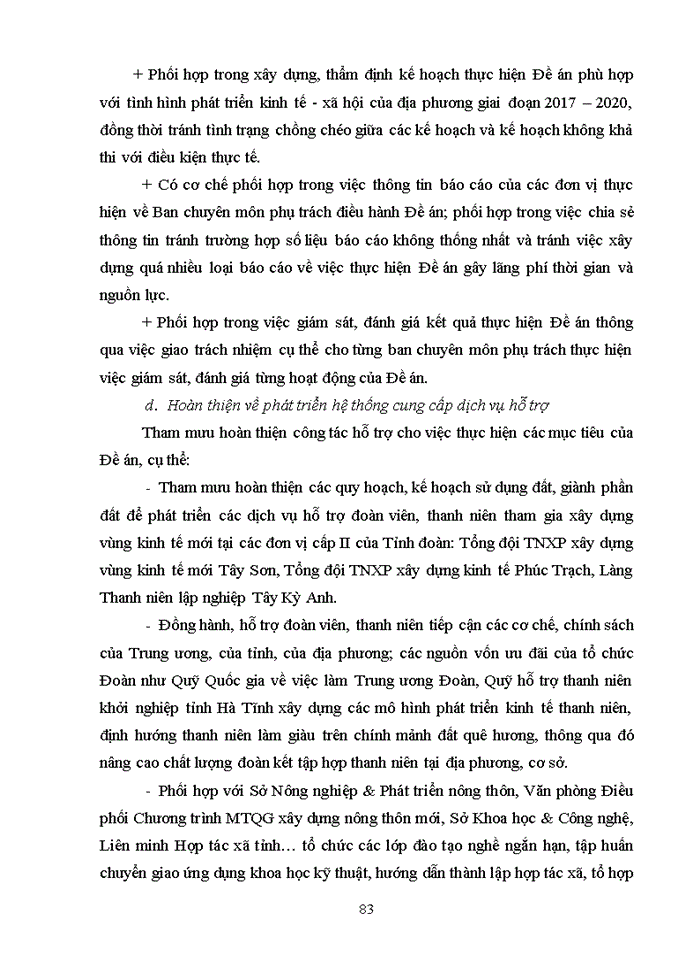 + Phối hợp trong xây dựng, thẩm định kế hoạch thực hiện Đề án phù hợp với tình hình phát triển kinh tế - xã hội của địa phương giai đoạn 2017 – 2020, đồng thời tránh tình trạng chồng chéo giữa các kế hoạch và kế hoạch không khả thi với điều kiện thực tế.

+ Có cơ chế phối hợp trong việc thông tin báo cáo của các đơn vị thực hiện về Ban chuyên môn phụ trách điều hành Đề án; phối hợp trong việc chia sẻ thông tin tránh trường hợp số liệu báo cáo không thống nhất và tránh việc xây dựng quá nhiều loại báo cáo về việc thực hiện Đề án gây lãng phí thời gian và nguồn lực.

+ Phối hợp trong việc giám sát, đánh giá kết quả thực hiện Đề án thông qua việc giao trách nhiệm cụ thể cho từng ban chuyên môn phụ trách thực hiện việc giám sát, đánh giá từng hoạt động của Đề án.

d. Hoàn thiện về phát triển hệ thống cung cấp dịch vụ hỗ trợ

Tham mưu hoàn thiện công tác hỗ trợ cho việc thực hiện các mục tiêu của Đề án, cụ thể:

- Tham mưu hoàn thiện các quy hoạch, kế hoạch sử dụng đất, giành phần đất để phát triển các dịch vụ hỗ trợ đoàn viên, thanh niên tham gia xây dựng vùng kinh tế mới tại các đơn vị cấp II của Tỉnh đoàn: Tổng đội TNXP xây dựng vùng kinh tế mới Tây Sơn, Tổng đội TNXP xây dựng kinh tế Phúc Trạch, Làng Thanh niên lập nghiệp Tây Kỳ Anh.

- Đồng hành, hỗ trợ đoàn viên, thanh niên tiếp cận các cơ chế, chính sách của Trung ương, của tỉnh, của địa phương; các nguồn vốn ưu đãi của tổ chức Đoàn như Quỹ Quốc gia về việc làm Trung ương Đoàn, Quỹ hỗ trợ thanh niên khởi nghiệp tỉnh Hà Tĩnh xây dựng các mô hình phát triển kinh tế thanh niên, định hướng thanh niên làm giàu trên chính mảnh đất quê hương, thông qua đó nâng cao chất lượng đoàn kết tập hợp thanh niên tại địa phương, cơ sở.

- Phối hợp với Sở Nông nghiệp & Phát triển nông thôn, Văn phòng Điều phối Chương trình MTQG xây dựng nông thôn mới, Sở Khoa học & Công nghệ, Liên minh Hợp tác xã tỉnh… tổ chức các lớp đào tạo nghề ngắn hạn, tập huấn chuyển giao ứng dụng khoa học kỹ thuật, hướng dẫn thành lập hợp tác xã, tổ hợp

83